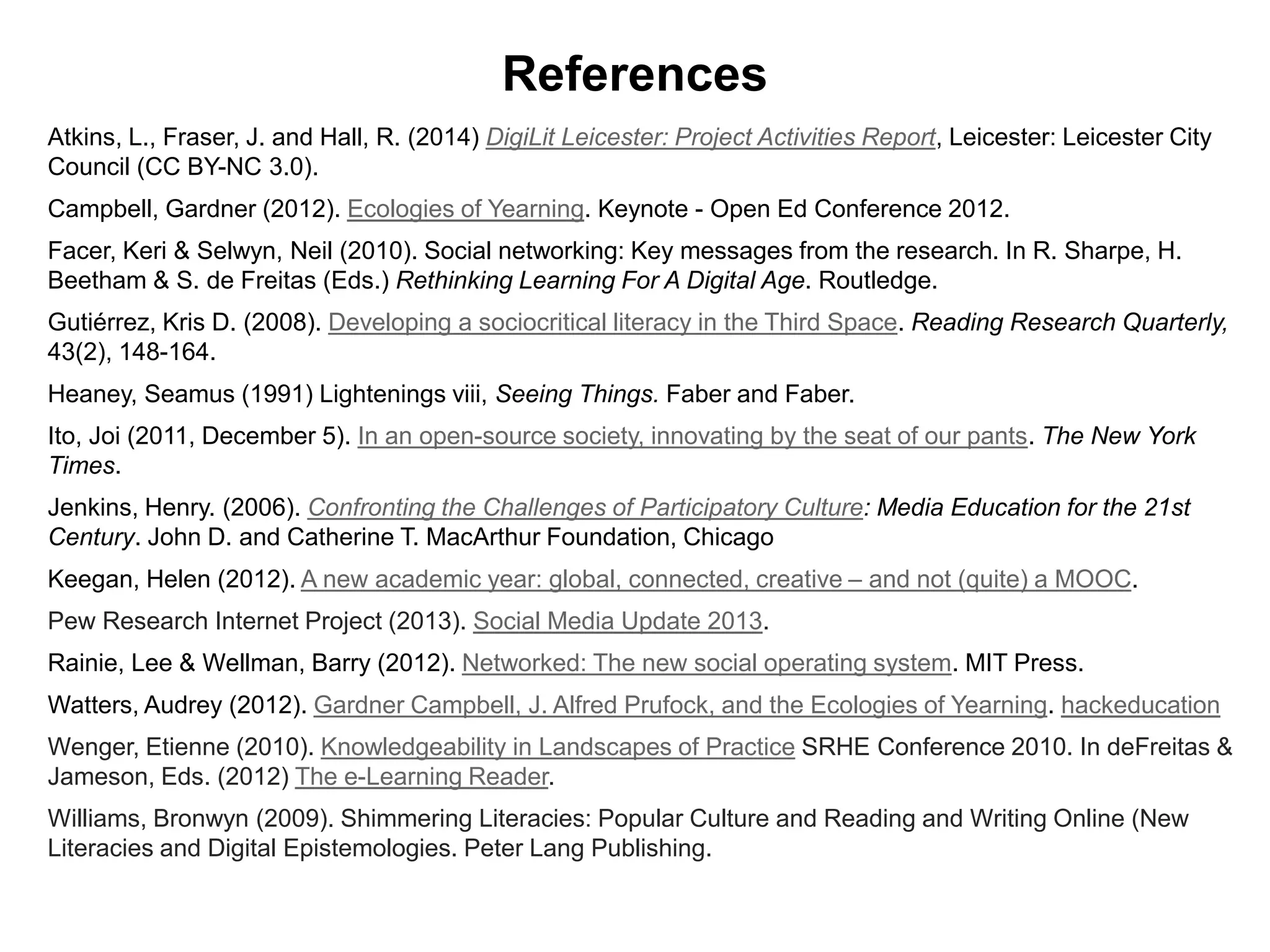 References

Atkins, L., Fraser, J. and Hall, R. (2014) DigiLit Leicester: Project Activities Report, Leicester: Leicester City Council (CC BY-NC 3.0).

Campbell, Gardner (2012). Ecologies of Yearning. Keynote - Open Ed Conference 2012.

Facer, Keri & Selwyn, Neil (2010). Social networking: Key messages from the research. In R. Sharpe, H. Beetham & S. de Freitas (Eds.) Rethinking Learning For A Digital Age. Routledge.

Gutiérrez, Kris D. (2008). Developing a sociocritical literacy in the Third Space. Reading Research Quarterly, 43(2), 148-164.

Heaney, Seamus (1991) Lightenings viii, Seeing Things. Faber and Faber.

Ito, Joi (2011, December 5). In an open-source society, innovating by the seat of our pants. The New York Times.

Jenkins, Henry. (2006). Confronting the Challenges of Participatory Culture: Media Education for the 21st Century. John D. and Catherine T. MacArthur Foundation, Chicago

Keegan, Helen (2012). A new academic year: global, connected, creative – and not (quite) a MOOC.

Pew Research Internet Project (2013). Social Media Update 2013.

Rainie, Lee & Wellman, Barry (2012). Networked: The new social operating system. MIT Press.

Watters, Audrey (2012). Gardner Campbell, J. Alfred Prufock, and the Ecologies of Yearning. hackeducation

Wenger, Etienne (2010). Knowledgeability in Landscapes of Practice SRHE Conference 2010. In deFreitas & Jameson, Eds. (2012) The e-Learning Reader.

Williams, Bronwyn (2009). Shimmering Literacies: Popular Culture and Reading and Writing Online (New Literacies and Digital Epistemologies. Peter Lang Publishing.